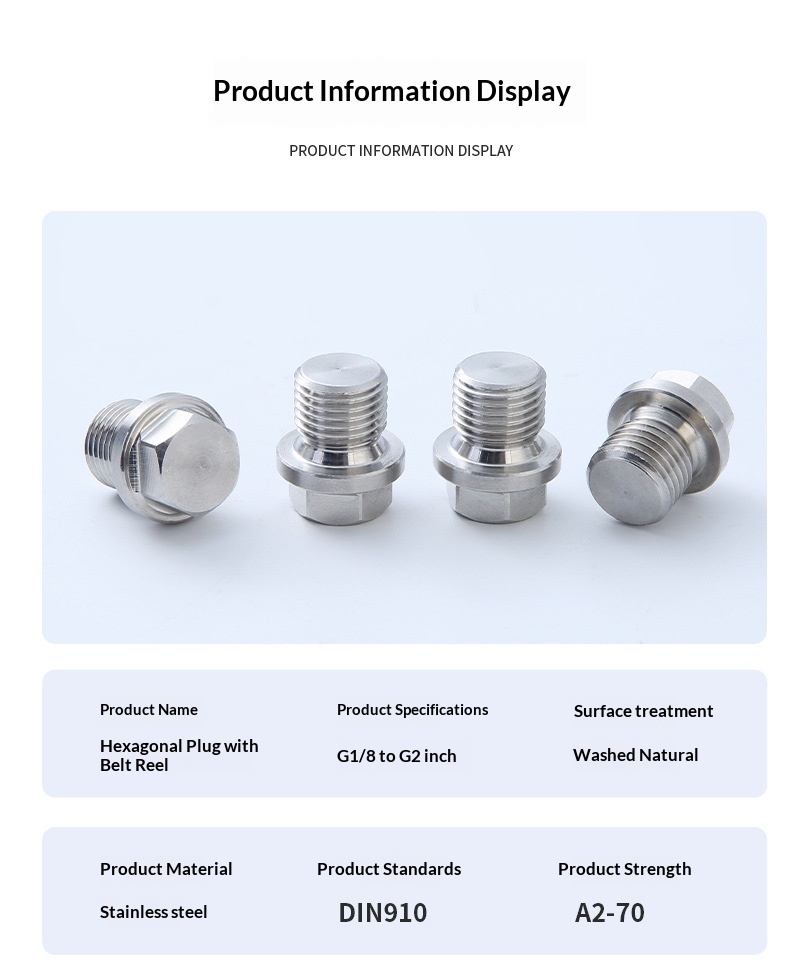 Product Information Display

PRODUCT INFORMATION DISPLAY

Product Name

Hexagonal Plug with Belt Reel

Product Specifications

G1/8 to G2 inch

Surface treatment

Washed Natural

Product Material

Stainless steel

Product Standards

DIN910

Product Strength

A2-70